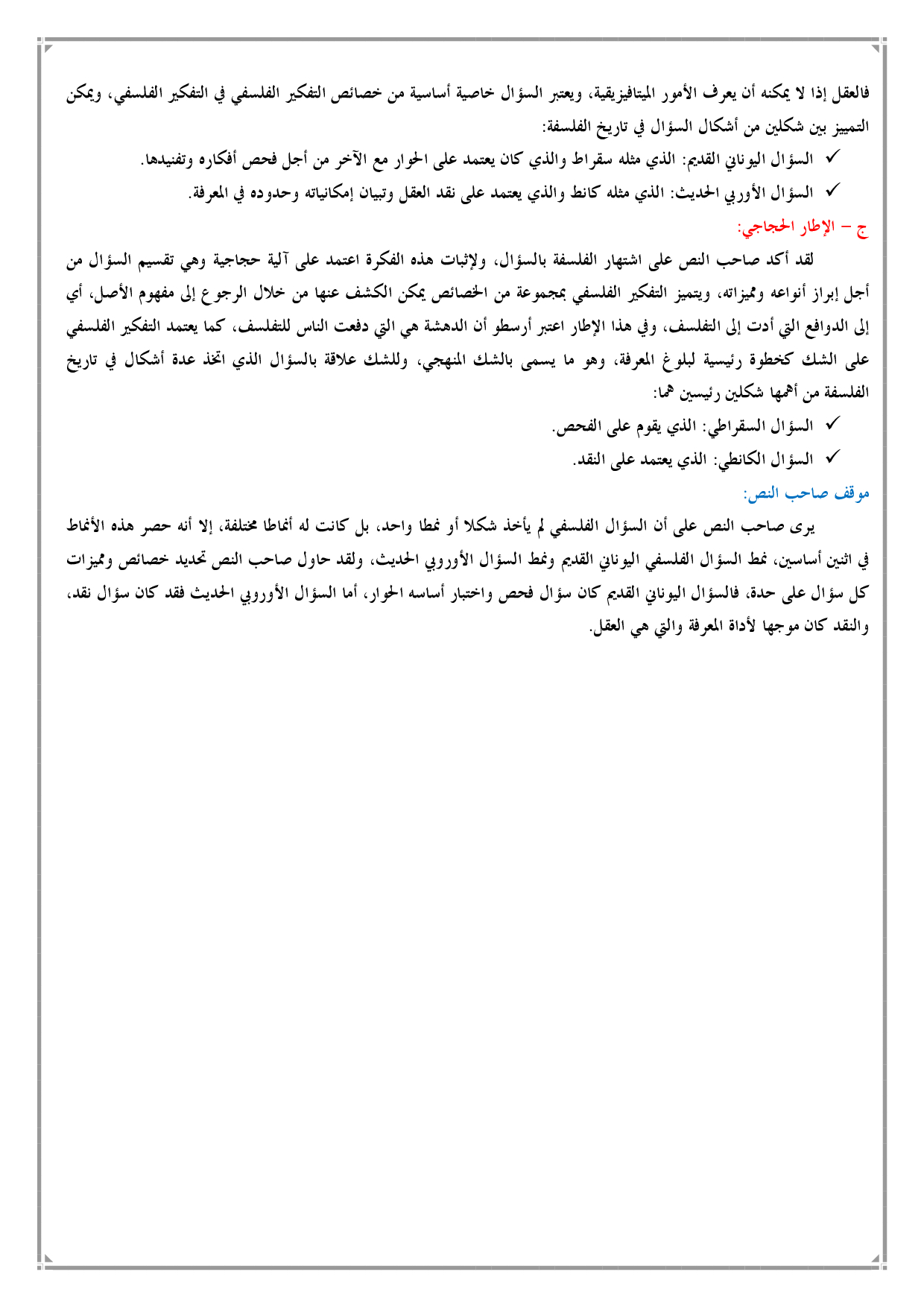 فالعقل إذا لا يمكنه أن يعرف الأمور الميتافيزيقية، ويعتبر السؤال خاصية أساسية من خصائص التفكير الفلسفي في التفكير الفلسفي، ويمكن التمييز بين شكلين من أشكال السؤال في تاريخ الفلسفة:

✓ السؤال اليوناني القديم: الذي مثله سقراط والذي كان يعتمد على الحوار مع الآخر من أجل فحص أفكاره وتفنيدها.

✓ السؤال الأوربي الحديث: الذي مثله كانط والذي يعتمد على نقد العقل وتبيان إمكانياته وحدوده في المعرفة.

ج – الإطار الحجاجي:

لقد أكد صاحب النص على اشتهار الفلسفة بالسؤال، ولإثبات هذه الفكرة اعتمد على آلية حجاجية وهي تقسيم السؤال من أجل إبراز أنواعه ومميزاته، ويتميز التفكير الفلسفي بمجموعة من الخصائص يمكن الكشف عنها من خلال الرجوع إلى مفهوم الأصل، أي إلى الدوافع التي أدت إلى التفلسف، وفي هذا الإطار اعتبر أرسطو أن الدهشة هي التي دفعت الناس للتفلسف، كما يعتمد التفكير الفلسفي على الشك كخطوة رئيسية لبلوغ المعرفة، وهو ما يسمى بالشك المنهجي، وللشك علاقة بالسؤال الذي اتخذ عدة أشكال في تاريخ الفلسفة من أهمها شكلين رئيسين هما:

✓ السؤال السقراطي: الذي يقوم على الفحص.

✓ السؤال الكانطي: الذي يعتمد على النقد.

موقف صاحب النص:

يرى صاحب النص على أن السؤال الفلسفي لم يأخذ شكلا أو نمطا واحد، بل كانت له أنماطا مختلفة، إلا أنه حصر هذه الأنماط في اثنين أساسين، نمط السؤال الفلسفي اليوناني القديم ونمط السؤال الأوروبي الحديث، ولقد حاول صاحب النص تحديد خصائص ومميزات كل سؤال على حدة، فالسؤال اليوناني القديم كان سؤال فحص واختبار أساسه الحوار، أما السؤال الأوروبي الحديث فقد كان سؤال نقد، والنقد كان موجها لأداة المعرفة والتي هي العقل.